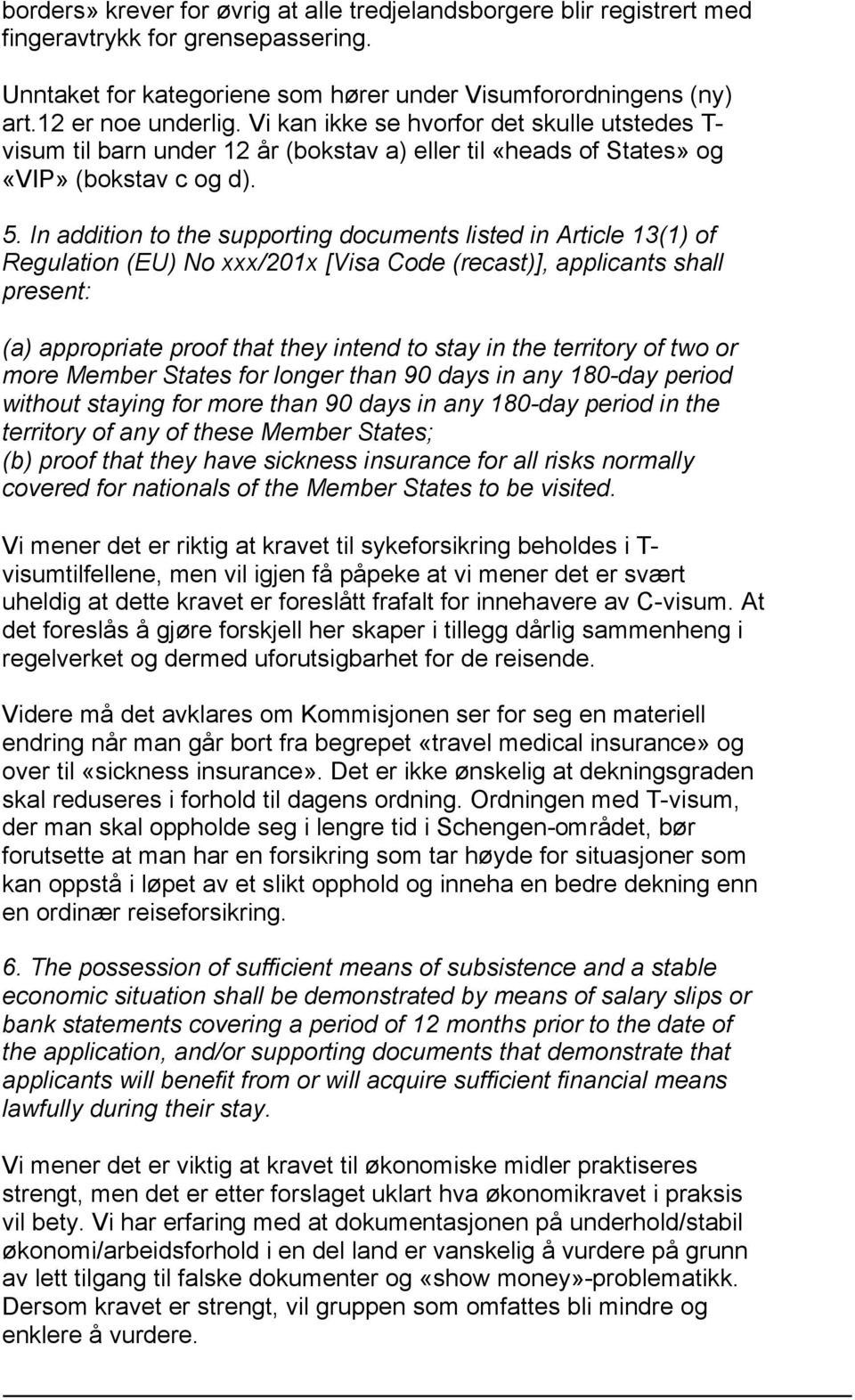 borders» krever for øvrig at alle tredjelandsborgere blir registrert med fingeravtrykk for grensepassering.

Unntaket for kategoriene som hører under Visumforordningens (ny) art.12 er noe underlig. Vi kan ikke se hvorfor det skulle utstedes T-visum til barn under 12 år (bokstav a) eller til «heads of States» og «VIP» (bokstav c og d).

5. In addition to the supporting documents listed in Article 13(1) of Regulation (EU) No xxx/201x [Visa Code (recast)], applicants shall present:

(a) appropriate proof that they intend to stay in the territory of two or more Member States for longer than 90 days in any 180-day period without staying for more than 90 days in any 180-day period in the territory of any of these Member States;
(b) proof that they have sickness insurance for all risks normally covered for nationals of the Member States to be visited.

Vi mener det er riktig at kravet til sykeforsikring beholdes i T-visumtilfellene, men vil igjen få påpeke at vi mener det er svært uheldig at dette kravet er foreslått frafalt for innehavere av C-visum. At det foreslås å gjøre forskjell her skaper i tillegg dårlig sammenheng i regelverket og dermed uforutsigbarhet for de reisende.

Videre må det avklares om Kommisjonen ser for seg en materiell endring når man går bort fra begrepet «travel medical insurance» og over til «sickness insurance». Det er ikke ønskelig at dekningsgraden skal reduseres i forhold til dagens ordning. Ordningen med T-visum, der man skal oppholde seg i lengre tid i Schengen-området, bør forutsette at man har en forsikring som tar høyde for situasjoner som kan oppstå i løpet av et slikt opphold og inneha en bedre dekning enn en ordinær reiseforsikring.

6. The possession of sufficient means of subsistence and a stable economic situation shall be demonstrated by means of salary slips or bank statements covering a period of 12 months prior to the date of the application, and/or supporting documents that demonstrate that applicants will benefit from or will acquire sufficient financial means lawfully during their stay.

Vi mener det er viktig at kravet til økonomiske midler praktiseres strengt, men det er etter forslaget uklart hva økonomikravet i praksis vil bety. Vi har erfaring med at dokumentasjonen på underhold/stabil økonomi/arbeidsforhold i en del land er vanskelig å vurdere på grunn av lett tilgang til falske dokumenter og «show money»-problematikk. Dersom kravet er strengt, vil gruppen som omfattes bli mindre og enklere å vurdere.